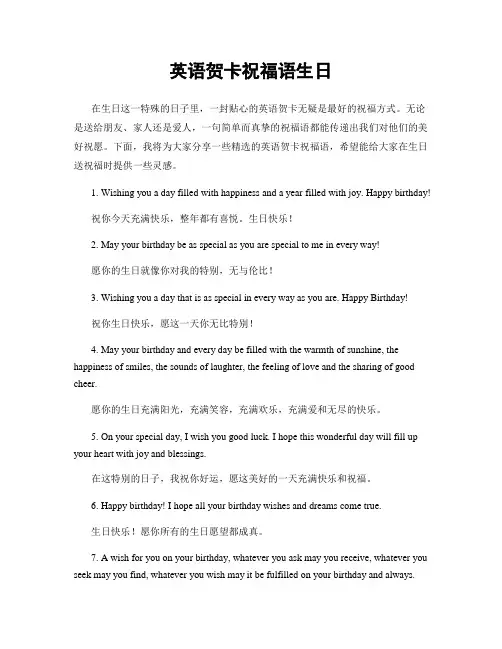 英语贺卡祝福语生日

在生日这一特殊的日子里，一封贴心的英语贺卡无疑是最好的祝福方式。无论是送给朋友、家人还是爱人，一句简单而真挚的祝福语都能传递出我们对他们的美好祝愿。下面，我将为大家分享一些精选的英语贺卡祝福语，希望能给大家在生日送祝福时提供一些灵感。

1. Wishing you a day filled with happiness and a year filled with joy. Happy birthday!

祝你今天充满快乐，整年都有喜悦。生日快乐！

2. May your birthday be as special as you are special to me in every way!

愿你的生日就像你对我的特别，无与伦比！

3. Wishing you a day that is as special in every way as you are. Happy Birthday!

祝你生日快乐，愿这一天你无比特别！

4. May your birthday and every day be filled with the warmth of sunshine, the happiness of smiles, the sounds of laughter, the feeling of love and the sharing of good cheer.

愿你的生日充满阳光，充满笑容，充满欢乐，充满爱和无尽的快乐。

5. On your special day, I wish you good luck. I hope this wonderful day will fill up your heart with joy and blessings.

在这特别的日子，我祝你好运，愿这美好的一天充满快乐和祝福。

6. Happy birthday! I hope all your birthday wishes and dreams come true.

生日快乐！愿你所有的生日愿望都成真。

7. A wish for you on your birthday, whatever you ask may you receive, whatever you seek may you find, whatever you wish may it be fulfilled on your birthday and always.